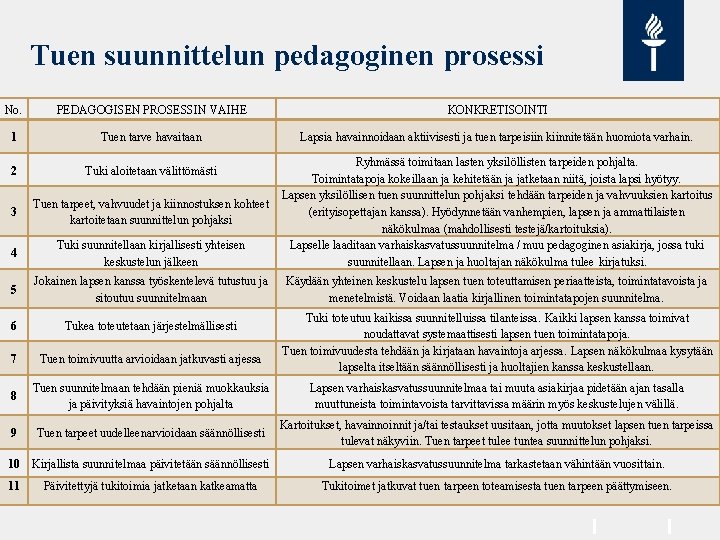 Tuen suunnittelun pedagoginen prosessi

| No. | PEDAGOGISEN PROSESSIN VAIHE | KONKRETISOINTI |
|---|---|---|
| 1 | Tuen tarve havaitaan | Lapsia havainnoidaan aktiivisesti ja tuen tarpeisiin kiinnitetään huomiota varhain. |
| 2 | Tuki aloitetaan välittömästi | Ryhmässä toimitaan lasten yksilöllisten tarpeiden pohjalta. Toimintatapoja kokeillaan ja kehitetään ja jatketaan niitä, joista lapsi hyötyy. |
| 3 | Tuen tarpeet, vahvuudet ja kiinnostuksen kohteet kartoitetaan suunnittelun pohjaksi | Lapsen yksilöllisen tuen suunnittelun pohjaksi tehdään tarpeiden ja vahvuuksien kartoitus (erityisopettajan kanssa). Hyödynnetään vanhempien, lapsen ja ammattilaisten näkökulmaa (mahdollisesti testejä/kartoituksia). |
| 4 | Tuki suunnitellaan kirjallisesti yhteisen keskustelun jälkeen | Lapselle laaditaan varhaiskasvatussuunnitelma / muu pedagoginen asiakirja, jossa tuki suunnitellaan. Lapsen ja huoltajan näkökulma tulee kirjatuksi. |
| 5 | Jokainen lapsen kanssa työskentelevä tutustuu ja sitoutuu suunnitelmaan | Käydään yhteinen keskustelu lapsen tuen toteuttamisen periaatteista, toimintatavoista ja menetelmistä. Voidaan laatia kirjallinen toimintatapojen suunnitelma. |
| 6 | Tukea toteutetaan järjestelmällisesti | Tuki toteutuu kaikissa suunnitelluissa tilanteissa. Kaikki lapsen kanssa toimivat noudattavat systemaattisesti lapsen tuen toimintatapoja. |
| 7 | Tuen toimivuutta arvioidaan jatkuvasti arjessa | Tuen toimivuudesta tehdään ja kirjataan havaintoja arjessa. Lapsen näkökulmaa kysytään lapselta itseltään säännöllisesti ja huoltajien kanssa keskustellaan. |
| 8 | Tuen suunnitelmaan tehdään pieniä muokkauksia ja päivityksiä havaintojen pohjalta | Lapsen varhaiskasvatussuunnitelmaa tai muuta asiakirjaa pidetään ajan tasalla muuttuneista toimintavoista tarvittavissa määrin myös keskustelujen välillä. |
| 9 | Tuen tarpeet uudelleenarvioidaan säännöllisesti | Kartoitukset, havainnoinnit ja/tai testaukset uusitaan, jotta muutokset lapsen tuen tarpeissa tulevat näkyviin. Tuen tarpeet tulee tuntea suunnittelun pohjaksi. |
| 10 | Kirjallista suunnitelmaa päivitetään säännöllisesti | Lapsen varhaiskasvatussuunnitelma tarkastetaan vähintään vuosittain. |
| 11 | Päivitettyjä tukitoimia jatketaan katkeamatta | Tukitoimet jatkuvat tuen tarpeen toteamisesta tuen tarpeen päättymiseen. |